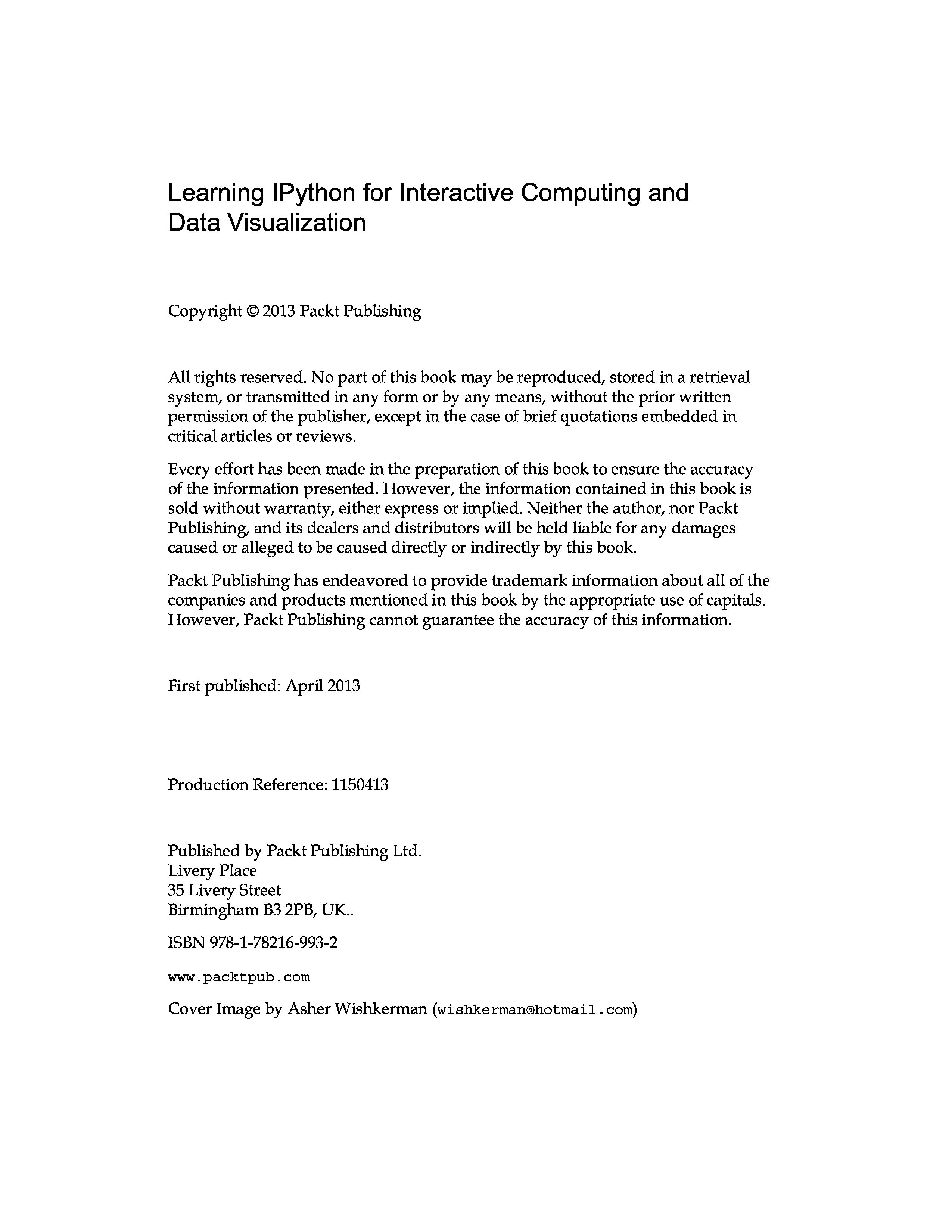 Learning IPython for Interactive Computing and Data Visualization

Copyright © 2013 Packt Publishing

All rights reserved. No part of this book may be reproduced, stored in a retrieval system, or transmitted in any form or by any means, without the prior written permission of the publisher, except in the case of brief quotations embedded in critical articles or reviews.

Every effort has been made in the preparation of this book to ensure the accuracy of the information presented. However, the information contained in this book is sold without warranty, either express or implied. Neither the author, nor Packt Publishing, and its dealers and distributors will be held liable for any damages caused or alleged to be caused directly or indirectly by this book.

Packt Publishing has endeavored to provide trademark information about all of the companies and products mentioned in this book by the appropriate use of capitals. However, Packt Publishing cannot guarantee the accuracy of this information.

First published: April 2013

Production Reference: 1150413

Published by Packt Publishing Ltd.
Livery Place
35 Livery Street
Birmingham B3 2PB, UK..

ISBN 978-1-78216-993-2

www.packtpub.com

Cover Image by Asher Wishkerman (wishkerman@hotmail.com)